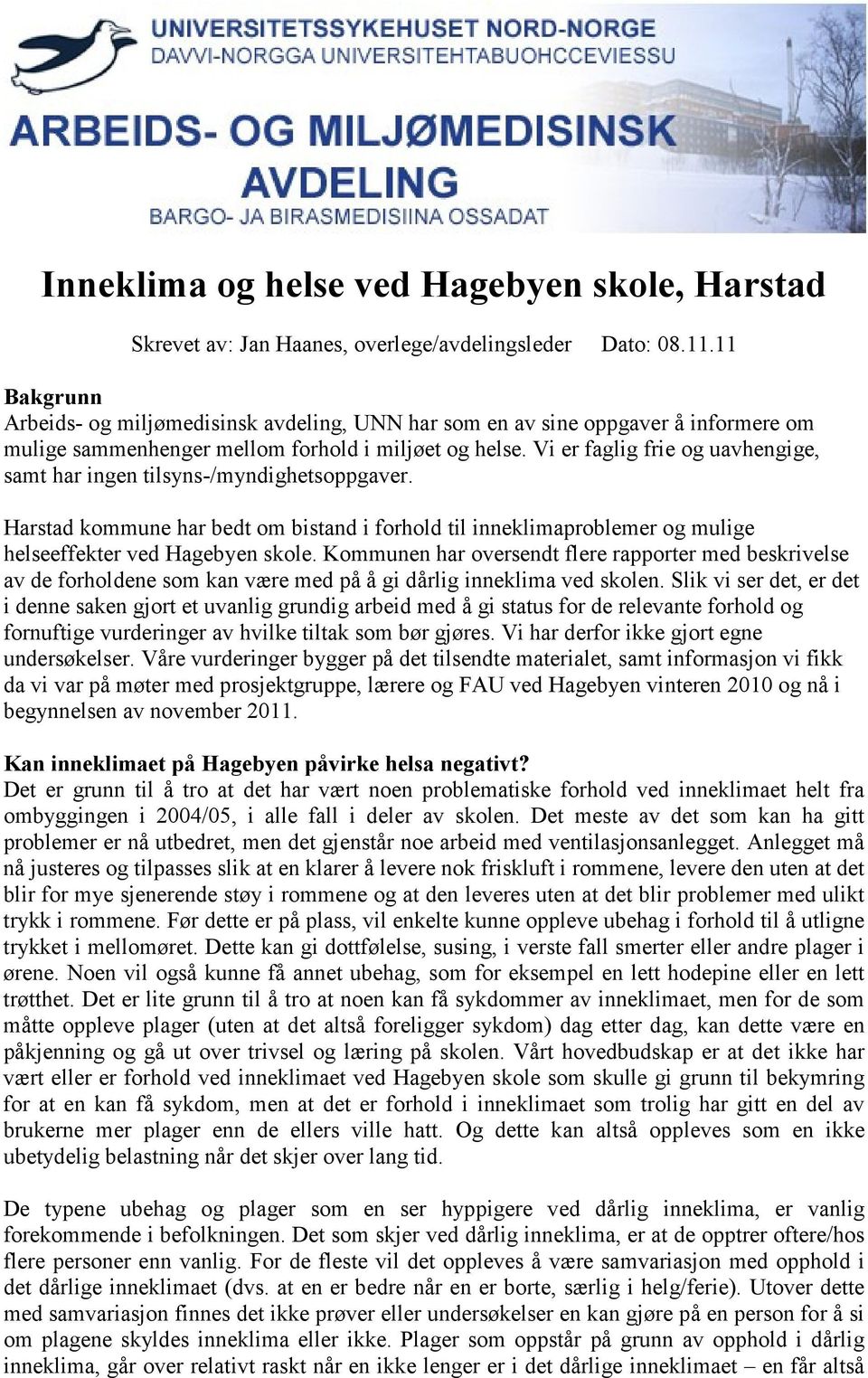 UNIVERSITETSSYKEHUSET NORD-NORGE
DAVVI-NORGGA UNIVERSITEHTABUOHCCEVIESSU

ARBEIDS- OG MILJØMEDISINSK AVDELING
BARGO- JA BIRASMEDISIINA OSSADAT

Inneklima og helse ved Hagebyen skole, Harstad

Skrevet av: Jan Haanes, overlege/avdelingsleder Dato: 08.11.11

Bakgrunn
Arbeids- og miljømedisinsk avdeling, UNN har som en av sine oppgaver å informere om mulige sammenhenger mellom forhold i miljøet og helse. Vi er faglig frie og uavhengige, samt har ingen tilsyns-/myndighetsoppgaver.

Harstad kommune har bedt om bistand i forhold til inneklimaproblemer og mulige helseeffekter ved Hagebyen skole. Kommunen har oversendt flere rapporter med beskrivelse av de forholdene som kan være med på å gi dårlig inneklima ved skolen. Slik vi ser det, er det i denne saken gjort et uvanlig grundig arbeid med å gi status for de relevante forhold og fornuftige vurderinger av hvilke tiltak som bør gjøres. Vi har derfor ikke gjort egne undersøkelser. Våre vurderinger bygger på det tilsendte materialet, samt informasjon vi fikk da vi var på møter med prosjektgruppe, lærere og FAU ved Hagebyen vinteren 2010 og nå i begynnelsen av november 2011.

Kan inneklimaet på Hagebyen påvirke helsa negativt?
Det er grunn til å tro at det har vært noen problematiske forhold ved inneklimaet helt fra ombyggingen i 2004/05, i alle fall i deler av skolen. Det meste av det som kan ha gitt problemer er nå utbedret, men det gjenstår noe arbeid med ventilasjonsanlegget. Anlegget må nå justeres og tilpasses slik at en klarer å levere nok friskluft i rommene, levere den uten at det blir for mye sjenerende støy i rommene og at den leveres uten at det blir problemer med ulikt trykk i rommene. Før dette er på plass, vil enkelte kunne oppleve ubehag i forhold til å utligne trykket i mellomøret. Dette kan gi dottfølelse, susing, i verste fall smerter eller andre plager i ørene. Noen vil også kunne få annet ubehag, som for eksempel en lett hodepine eller en lett trøtthet. Det er lite grunn til å tro at noen kan få sykdommer av inneklimaet, men for de som måtte oppleve plager (uten at det altså foreligger sykdom) dag etter dag, kan dette være en påkjenning og gå ut over trivsel og læring på skolen. Vårt hovedbudskap er at det ikke har vært eller er forhold ved inneklimaet ved Hagebyen skole som skulle gi grunn til bekymring for at en kan få sykdom, men at det er forhold i inneklimaet som trolig har gitt en del av brukerne mer plager enn de ellers ville hatt. Og dette kan altså oppleves som en ikke ubetydelig belastning når det skjer over lang tid.

De typene ubehag og plager som en ser hyppigere ved dårlig inneklima, er vanlig forekommende i befolkningen. Det som skjer ved dårlig inneklima, er at de opptrer oftere/hos flere personer enn vanlig. For de fleste vil det oppleves å være samvariasjon med opphold i det dårlige inneklimaet (dvs. at en er bedre når en er borte, særlig i helg/ferie). Utover dette med samvariasjon finnes det ikke prøver eller undersøkelser en kan gjøre på en person for å si om plagene skyldes inneklima eller ikke. Plager som oppstår på grunn av opphold i dårlig inneklima, går over relativt raskt når en ikke lenger er i det dårlige inneklimaet – en får altså